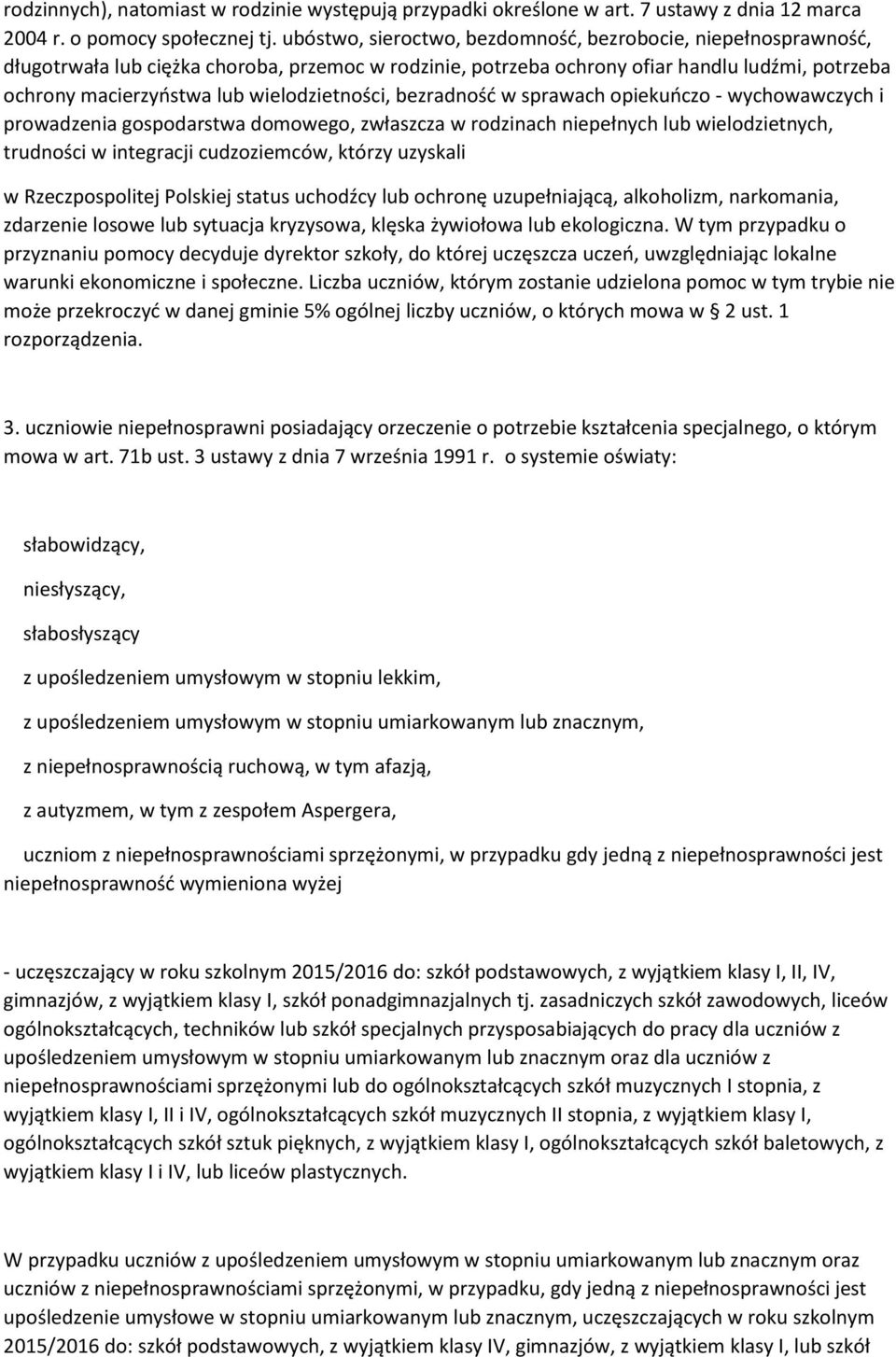 rodzinnych), natomiast w rodzinie występują przypadki określone w art. 7 ustawy z dnia 12 marca 2004 r. o pomocy społecznej tj. ubóstwo, sieroctwo, bezdomność, bezrobocie, niepełnosprawność, długotrwała lub ciężka choroba, przemoc w rodzinie, potrzeba ochrony ofiar handlu ludźmi, potrzeba ochrony macierzyństwa lub wielodzietności, bezradność w sprawach opiekuńczo - wychowawczych i prowadzenia gospodarstwa domowego, zwłaszcza w rodzinach niepełnych lub wielodzietnych, trudności w integracji cudzoziemców, którzy uzyskali

w Rzeczpospolitej Polskiej status uchodźcy lub ochronę uzupełniającą, alkoholizm, narkomania, zdarzenie losowe lub sytuacja kryzysowa, klęska żywiołowa lub ekologiczna. W tym przypadku o przyznaniu pomocy decyduje dyrektor szkoły, do której uczęszcza uczeń, uwzględniając lokalne warunki ekonomiczne i społeczne. Liczba uczniów, którym zostanie udzielona pomoc w tym trybie nie może przekroczyć w danej gminie 5% ogólnej liczby uczniów, o których mowa w § 2 ust. 1 rozporządzenia.

3. uczniowie niepełnosprawni posiadający orzeczenie o potrzebie kształcenia specjalnego, o którym mowa w art. 71b ust. 3 ustawy z dnia 7 września 1991 r. o systemie oświaty:

słabowidzący,

niesłyszący,

słabosłyszący

z upośledzeniem umysłowym w stopniu lekkim,

z upośledzeniem umysłowym w stopniu umiarkowanym lub znacznym,

z niepełnosprawnością ruchową, w tym afazją,

z autyzmem, w tym z zespołem Aspergera,

uczniom z niepełnosprawnościami sprzężonymi, w przypadku gdy jedną z niepełnosprawności jest niepełnosprawność wymieniona wyżej

- uczęszczający w roku szkolnym 2015/2016 do: szkół podstawowych, z wyjątkiem klasy I, II, IV, gimnazjów, z wyjątkiem klasy I, szkół ponadgimnazjalnych tj. zasadniczych szkół zawodowych, liceów ogólnokształcących, techników lub szkół specjalnych przysposabiających do pracy dla uczniów z upośledzeniem umysłowym w stopniu umiarkowanym lub znacznym oraz dla uczniów z niepełnosprawnościami sprzężonymi lub do ogólnokształcących szkół muzycznych I stopnia, z wyjątkiem klasy I, II i IV, ogólnokształcących szkół muzycznych II stopnia, z wyjątkiem klasy I, ogólnokształcących szkół sztuk pięknych, z wyjątkiem klasy I, ogólnokształcących szkół baletowych, z wyjątkiem klasy I i IV, lub liceów plastycznych.

W przypadku uczniów z upośledzeniem umysłowym w stopniu umiarkowanym lub znacznym oraz uczniów z niepełnosprawnościami sprzężonymi, w przypadku, gdy jedną z niepełnosprawności jest upośledzenie umysłowe w stopniu umiarkowanym lub znacznym, uczęszczających w roku szkolnym 2015/2016 do: szkół podstawowych, z wyjątkiem klasy IV, gimnazjów, z wyjątkiem klasy I, lub szkół